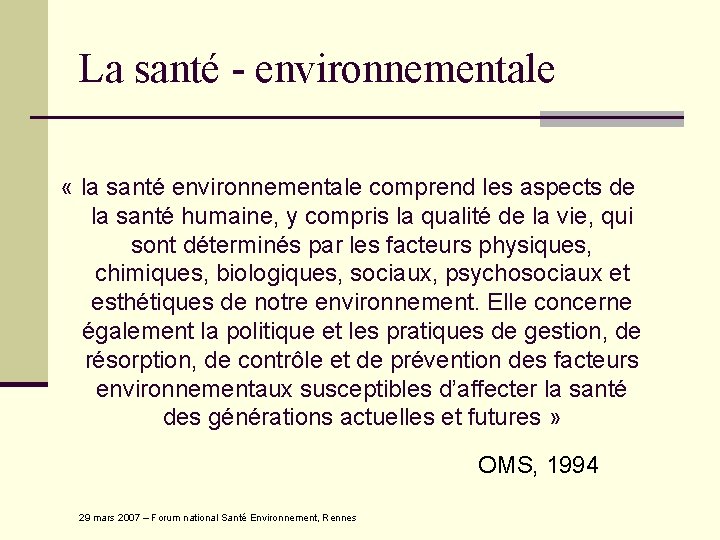 La santé - environnementale

« la santé environnementale comprend les aspects de la santé humaine, y compris la qualité de la vie, qui sont déterminés par les facteurs physiques, chimiques, biologiques, sociaux, psychosociaux et esthétiques de notre environnement. Elle concerne également la politique et les pratiques de gestion, de résorption, de contrôle et de prévention des facteurs environnementaux susceptibles d'affecter la santé des générations actuelles et futures »

OMS, 1994

29 mars 2007 – Forum national Santé Environnement, Rennes